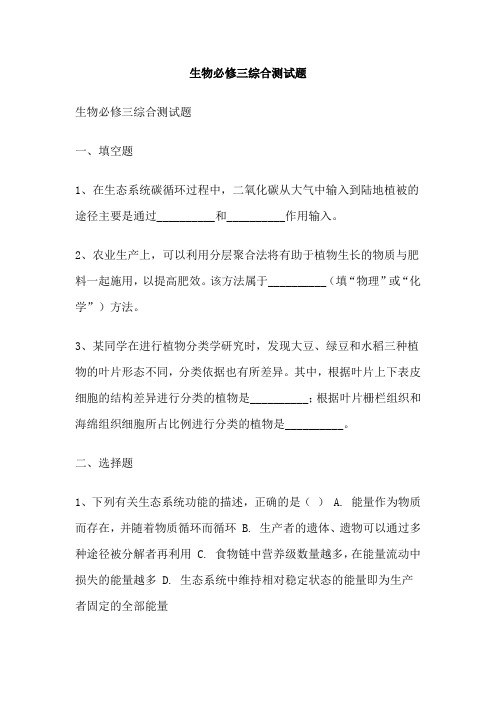 生物必修三综合测试题

生物必修三综合测试题

一、填空题

1、在生态系统碳循环过程中，二氧化碳从大气中输入到陆地植被的途径主要是通过__________和__________作用输入。

2、农业生产上，可以利用分层聚合法将有助于植物生长的物质与肥料一起施用，以提高肥效。该方法属于__________（填“物理”或“化学”）方法。

3、某同学在进行植物分类学研究时，发现大豆、绿豆和水稻三种植物的叶片形态不同，分类依据也有所差异。其中，根据叶片上下表皮细胞的结构差异进行分类的植物是__________；根据叶片栅栏组织和海绵组织细胞所占比例进行分类的植物是__________。

二、选择题

1、下列有关生态系统功能的描述，正确的是（ ） A. 能量作为物质而存在，并随着物质循环而循环 B. 生产者的遗体、遗物可以通过多种途径被分解者再利用 C. 食物链中营养级数量越多，在能量流动中损失的能量越多 D. 生态系统中维持相对稳定状态的能量即为生产者固定的全部能量